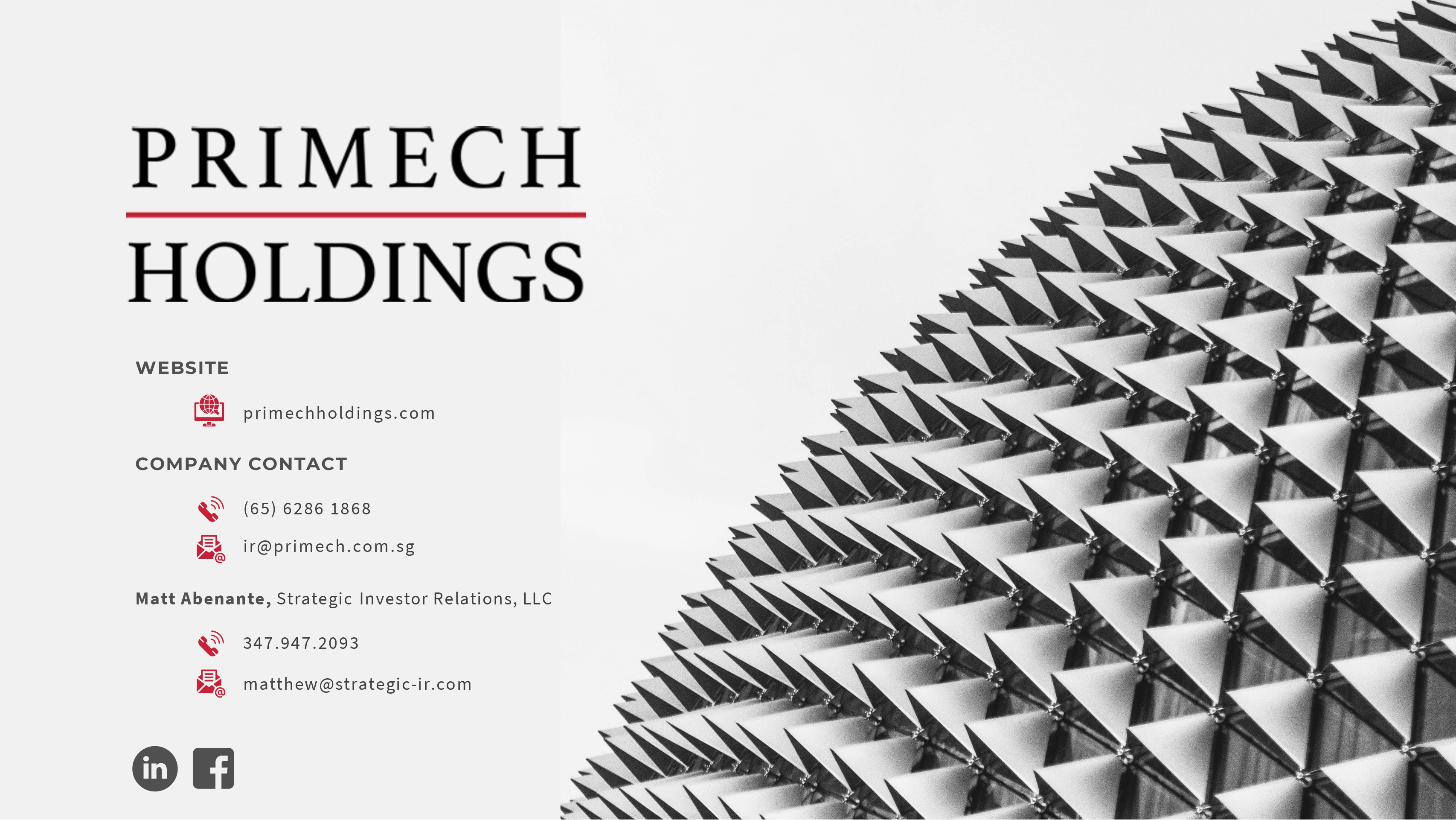 PRIMECH
HOLDINGS

WEBSITE

primechholdings.com

COMPANY CONTACT

(65) 6286 1868

ir@primech.com.sg

Matt Abenante, Strategic Investor Relations, LLC

347.947.2093

matthew@strategic-ir.com